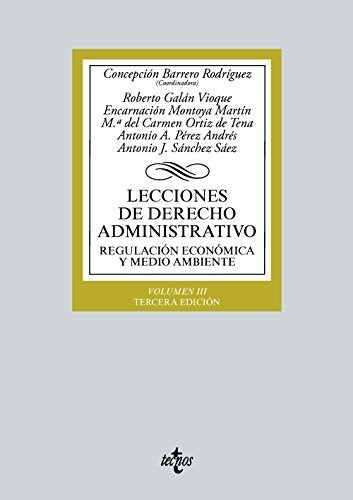 Concepción Barrero Rodríguez
(Coordinadora)

Roberto Galán Vioque
Encarnación Montoya Martín
M.ª del Carmen Ortiz de Tena
Antonio A. Pérez Andrés
Antonio J. Sánchez Sáez

LECCIONES
DE DERECHO
ADMINISTRATIVO

REGULACIÓN ECONÓMICA
Y MEDIO AMBIENTE

VOLUMEN III
TERCERA EDICIÓN

tecnos